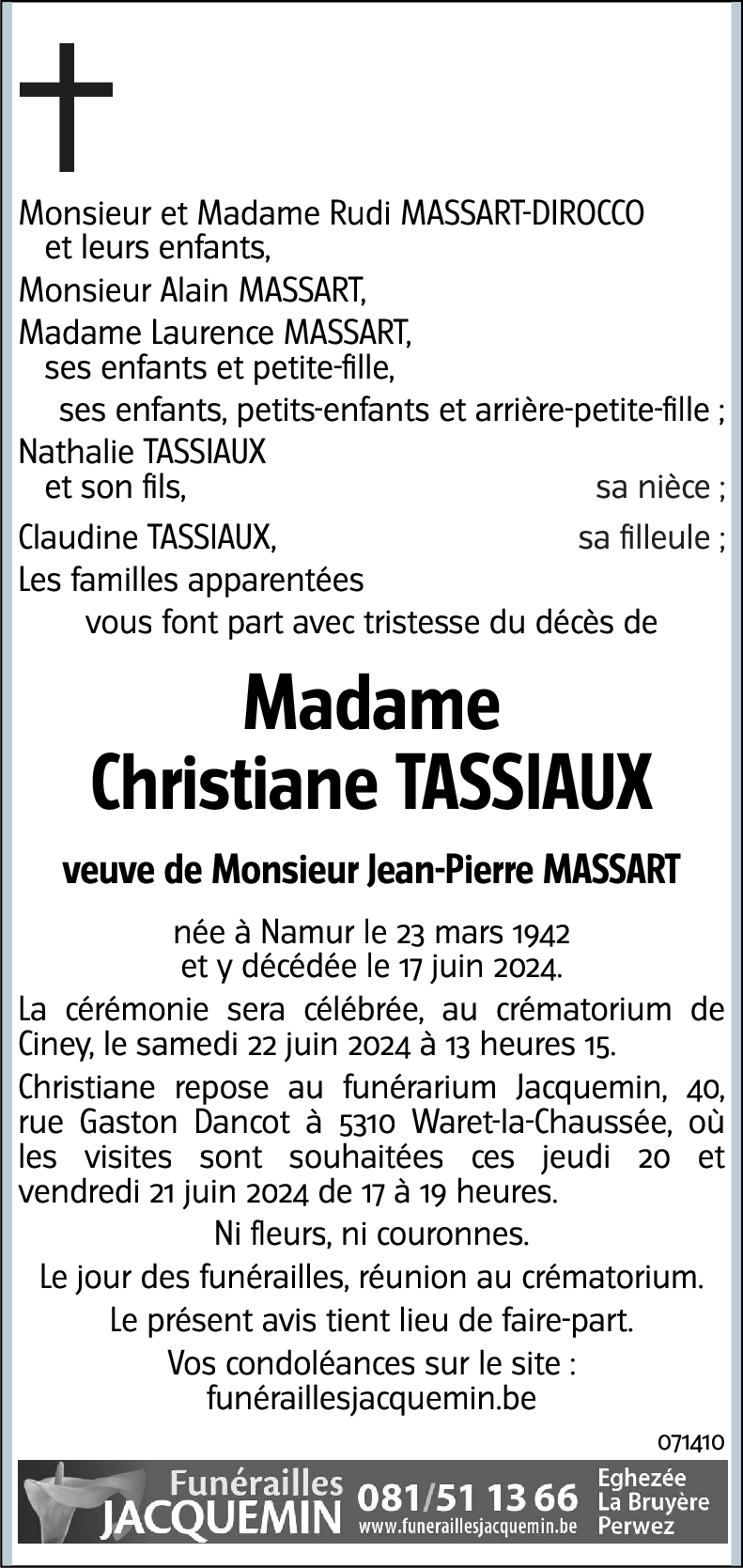 Monsieur et Madame Rudi MASSART-DIROCCO
et leurs enfants,
Monsieur Alain MASSART,
Madame Laurence MASSART,
ses enfants et petite-fille,
ses enfants, petits-enfants et arrière-petite-fille ;
Nathalie TASSIAUX
et son fils, sa nièce ;
Claudine TASSIAUX, sa filleule ;
Les familles apparentées
vous font part avec tristesse du décès de

Madame
Christiane TASSIAUX

veuve de Monsieur Jean-Pierre MASSART

née à Namur le 23 mars 1942
et y décédée le 17 juin 2024.

La cérémonie sera célébrée, au crématorium de Ciney, le samedi 22 juin 2024 à 13 heures 15.

Christiane repose au funérarium Jacquemin, 40, rue Gaston Dancot à 5310 Waret-la-Chaussée, où les visites sont souhaitées ces jeudi 20 et vendredi 21 juin 2024 de 17 à 19 heures.

Ni fleurs, ni couronnes.

Le jour des funérailles, réunion au crématorium.

Le présent avis tient lieu de faire-part.

Vos condoléances sur le site :
funéraillesjacquemin.be

071410

Funérailles JACQUEMIN 081/51 13 66 www.funeraillesjacquemin.be Eghezée La Bruyère Perwez